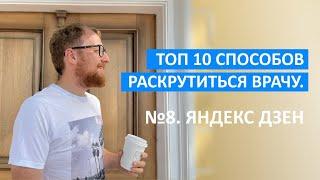 ТОП 10 СПОСОБОВ
РАСКРУТИТЬСЯ ВРАЧУ.

№8. ЯНДЕКС ДЗЕН